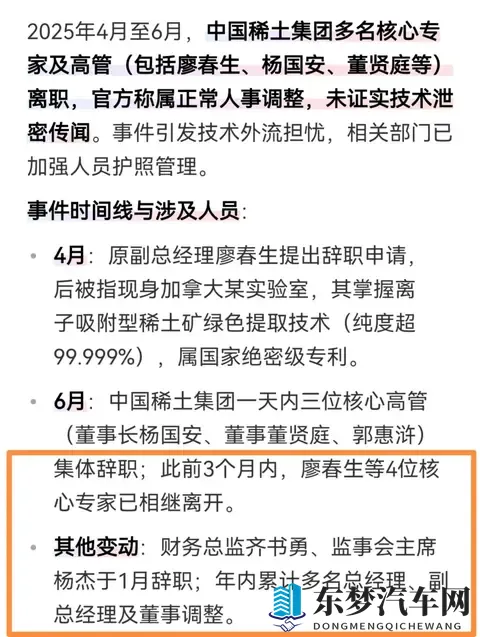 2025年4月至6月，中国稀土集团多名核心专家及高管（包括廖春生、杨国安、董贤庭等）离职，官方称属正常人事调整，未证实技术泄密传闻。事件引发技术外流担忧，相关部门已加强人员护照管理。

事件时间线与涉及人员：

• 4月：原副总经理廖春生提出辞职申请，后被指现身加拿大某实验室，其掌握离子吸附型稀土矿绿色提取技术（纯度超99.999%），属国家绝密级专利。

• 6月：中国稀土集团一天内三位核心高管（董事长杨国安、董事董贤庭、郭惠浒）集体辞职；此前3个月内，廖春生等4位核心专家已相继离开。

• 其他变动：财务总监齐书勇、监事会主席杨杰于1月辞职；年内累计多名总经理、副总经理及董事调整。

东梦汽车网
DONGMENGQICHEWANG